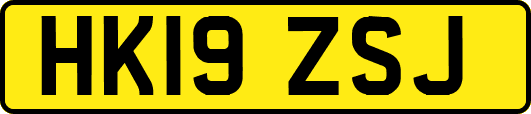 HK19 ZSJ